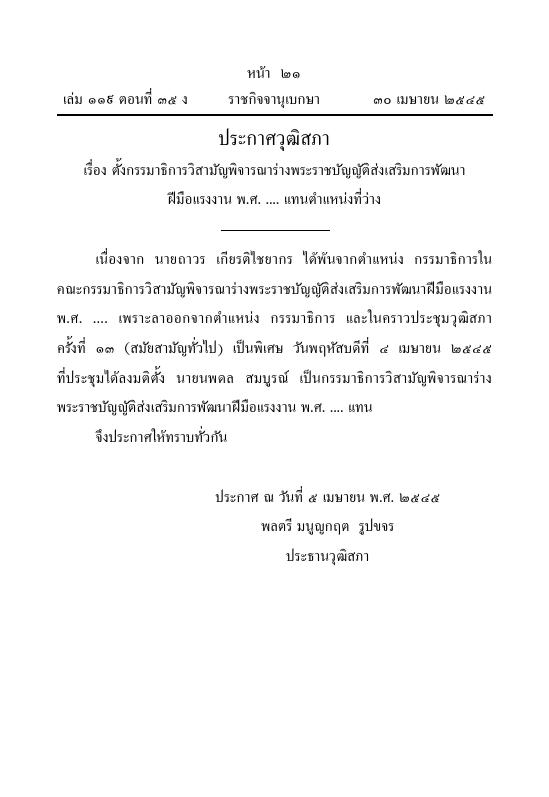 หน้า ๒๑
เล่ม ๑๑๙ ตอนที่ ๓๕ ง ราชกิจจานุเบกษา ๓๐ เมษายน ๒๕๔๕

ประกาศวุฒิสภา
เรื่อง ตั้งกรรมาธิการวิสามัญพิจารณาร่างพระราชบัญญัติส่งเสริมการพัฒนาฝีมือแรงงาน พ.ศ. .... แทนตำแหน่งที่ว่าง

เนื่องจาก นายถาวร เกียรติไชยากร ได้พ้นจากตำแหน่ง กรรมาธิการในคณะกรรมาธิการวิสามัญพิจารณาร่างพระราชบัญญัติส่งเสริมการพัฒนาฝีมือแรงงาน พ.ศ. .... เพราะลาออกจากตำแหน่ง กรรมาธิการ และในคราวประชุมวุฒิสภา ครั้งที่ ๑๓ (สมัยสามัญทั่วไป) เป็นพิเศษ วันพฤหัสบดีที่ ๔ เมษายน ๒๕๔๕ ที่ประชุมได้ลงมติตั้ง นายนพดล สมบูรณ์ เป็นกรรมาธิการวิสามัญพิจารณาร่างพระราชบัญญัติส่งเสริมการพัฒนาฝีมือแรงงาน พ.ศ. .... แทน

จึงประกาศให้ทราบทั่วกัน

ประกาศ ณ วันที่ ๕ เมษายน พ.ศ. ๒๕๔๕
พลตรี มนูญกฤต รูปขจร
ประธานวุฒิสภา